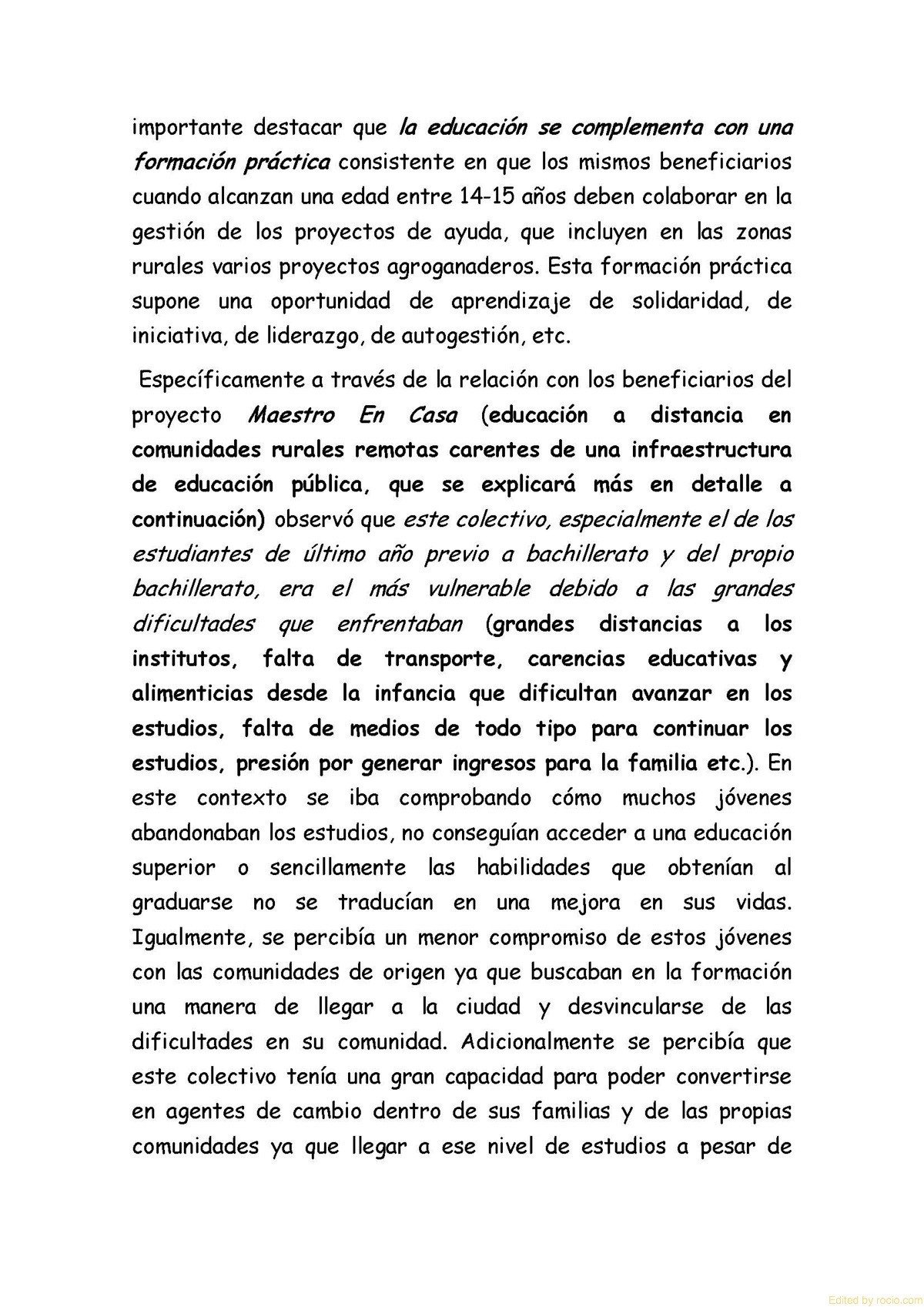 importante destacar que la educación se complementa con una formación práctica consistente en que los mismos beneficiarios cuando alcanzan una edad entre 14-15 años deben colaborar en la gestión de los proyectos de ayuda, que incluyen en las zonas rurales varios proyectos agroganaderos. Esta formación práctica supone una oportunidad de aprendizaje de solidaridad, de iniciativa, de liderazgo, de autogestión, etc.

Específicamente a través de la relación con los beneficiarios del proyecto Maestro En Casa (educación a distancia en comunidades rurales remotas carentes de una infraestructura de educación pública, que se explicará más en detalle a continuación) observó que este colectivo, especialmente el de los estudiantes de último año previo a bachillerato y del propio bachillerato, era el más vulnerable debido a las grandes dificultades que enfrentaban (grandes distancias a los institutos, falta de transporte, carencias educativas y alimenticias desde la infancia que dificultan avanzar en los estudios, falta de medios de todo tipo para continuar los estudios, presión por generar ingresos para la familia etc.). En este contexto se iba comprobando cómo muchos jóvenes abandonaban los estudios, no conseguían acceder a una educación superior o sencillamente las habilidades que obtenían al graduarse no se traducían en una mejora en sus vidas. Igualmente, se percibía un menor compromiso de estos jóvenes con las comunidades de origen ya que buscaban en la formación una manera de llegar a la ciudad y desvincularse de las dificultades en su comunidad. Adicionalmente se percibía que este colectivo tenía una gran capacidad para poder convertirse en agentes de cambio dentro de sus familias y de las propias comunidades ya que llegar a ese nivel de estudios a pesar de

Edited by rocio.com